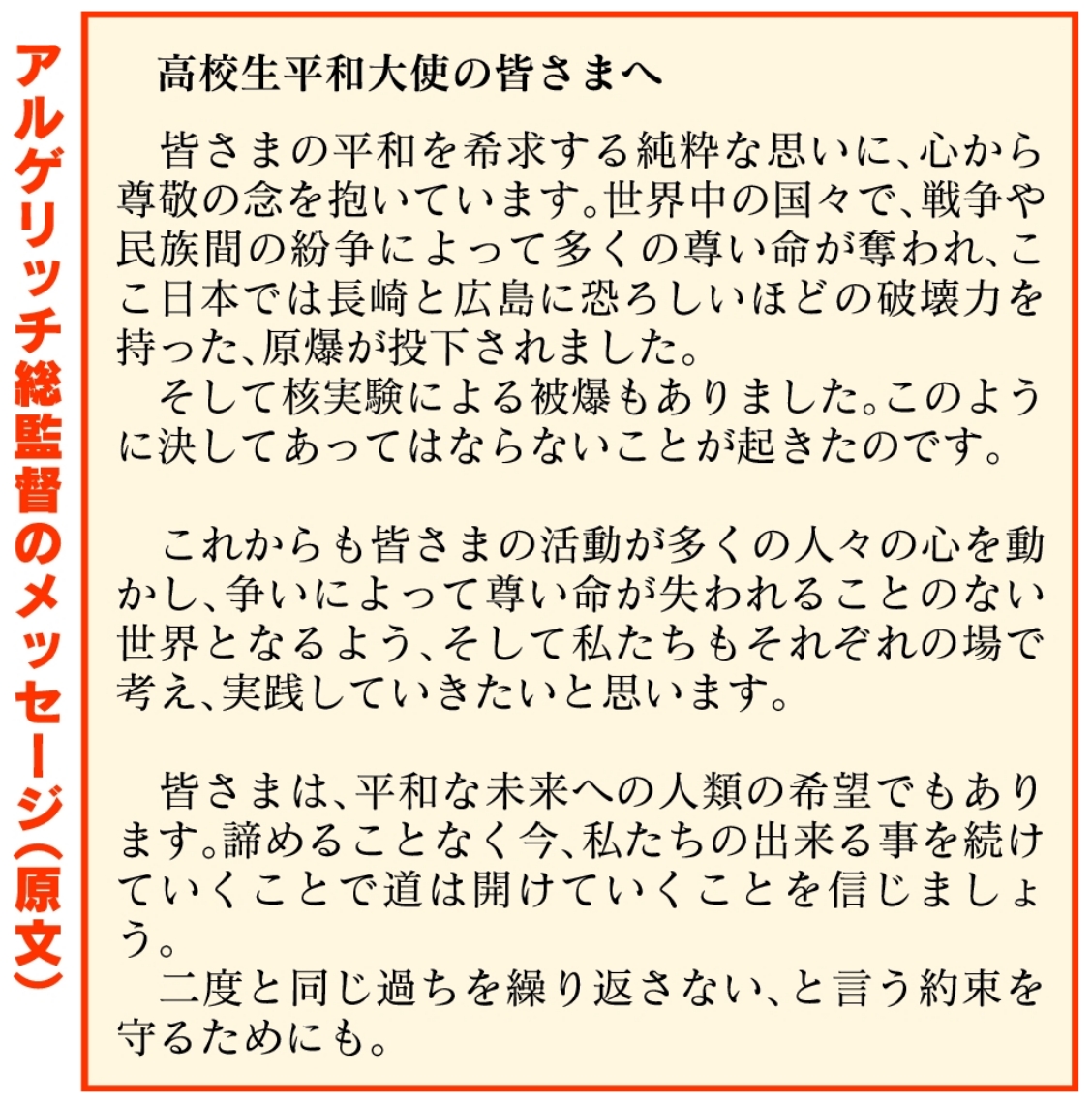 アルゲリッチ総監督のメッセージ(原文)

高校生平和大使の皆さまへ

皆さまの平和を希求する純粋な思いに、心から尊敬の念を抱いています。世界中の国々で、戦争や民族間の紛争によって多くの尊い命が奪われ、ここ日本では長崎と広島に恐ろしいほどの破壊力を持った、原爆が投下されました。
そして核実験による被爆もありました。このように決してあってはならないことが起きたのです。

これからも皆さまの活動が多くの人々の心を動かし、争いによって尊い命が失われることのない世界となるよう、そして私たちもそれぞれの場で考え、実践していきたいと思います。

皆さまは、平和な未来への人類の希望でもあります。諦めることなく今、私たちの出来る事を続けていくことで道は開けていくことを信じましょう。
二度と同じ過ちを繰り返さない、と言う約束を守るためにも。